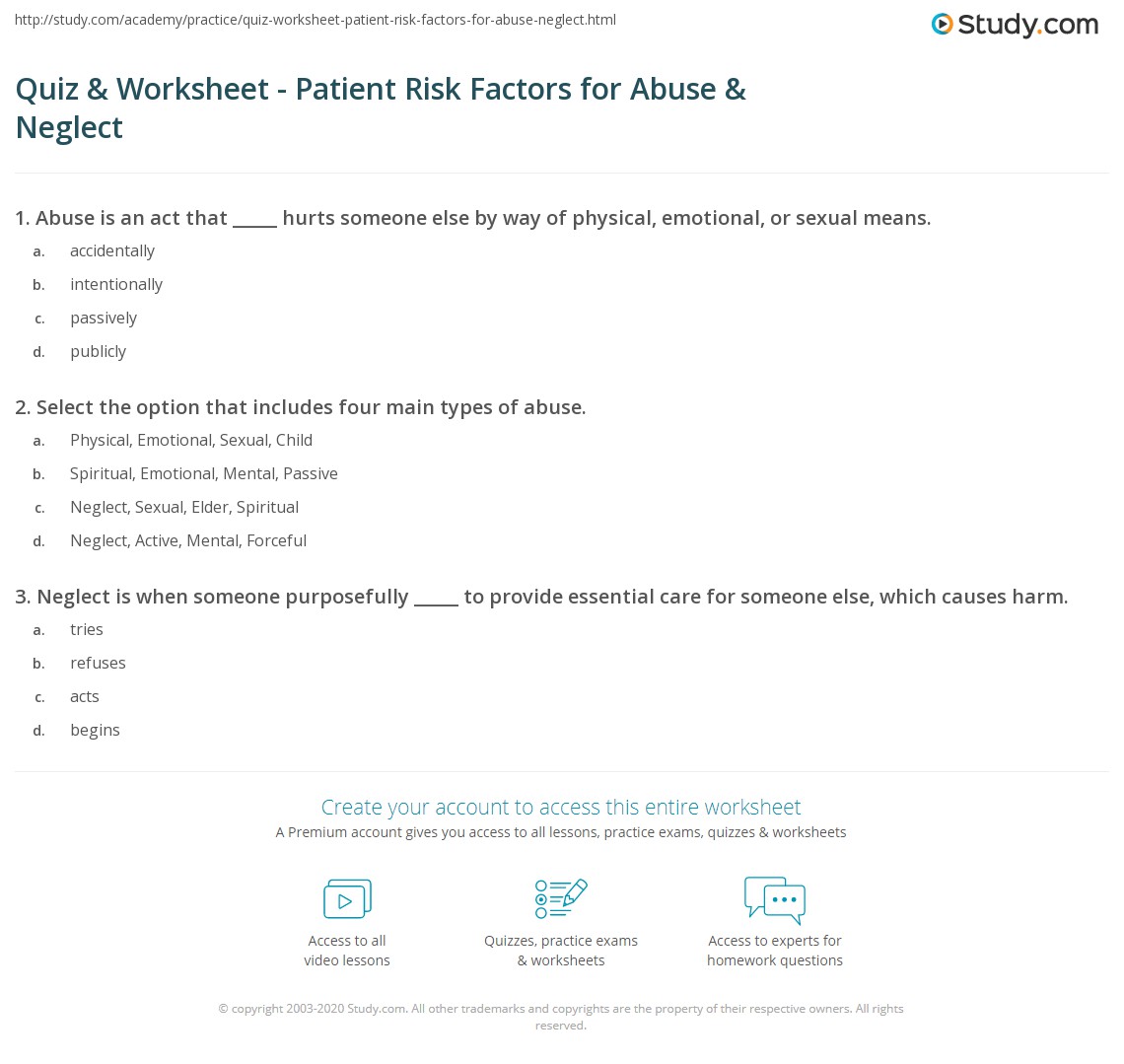 http://study.com/academy/practice/quiz-worksheet-patient-risk-factors-for-abuse-neglect.html

Study.com

Quiz & Worksheet - Patient Risk Factors for Abuse & Neglect

1. Abuse is an act that _____ hurts someone else by way of physical, emotional, or sexual means.
a. accidentally
b. intentionally
c. passively
d. publicly

2. Select the option that includes four main types of abuse.
a. Physical, Emotional, Sexual, Child
b. Spiritual, Emotional, Mental, Passive
c. Neglect, Sexual, Elder, Spiritual
d. Neglect, Active, Mental, Forceful

3. Neglect is when someone purposefully _____ to provide essential care for someone else, which causes harm.
a. tries
b. refuses
c. acts
d. begins

Create your account to access this entire worksheet
A Premium account gives you access to all lessons, practice exams, quizzes & worksheets

Access to all video lessons

Quizzes, practice exams & worksheets

Access to experts for homework questions

© copyright 2003-2020 Study.com. All other trademarks and copyrights are the property of their respective owners. All rights reserved.